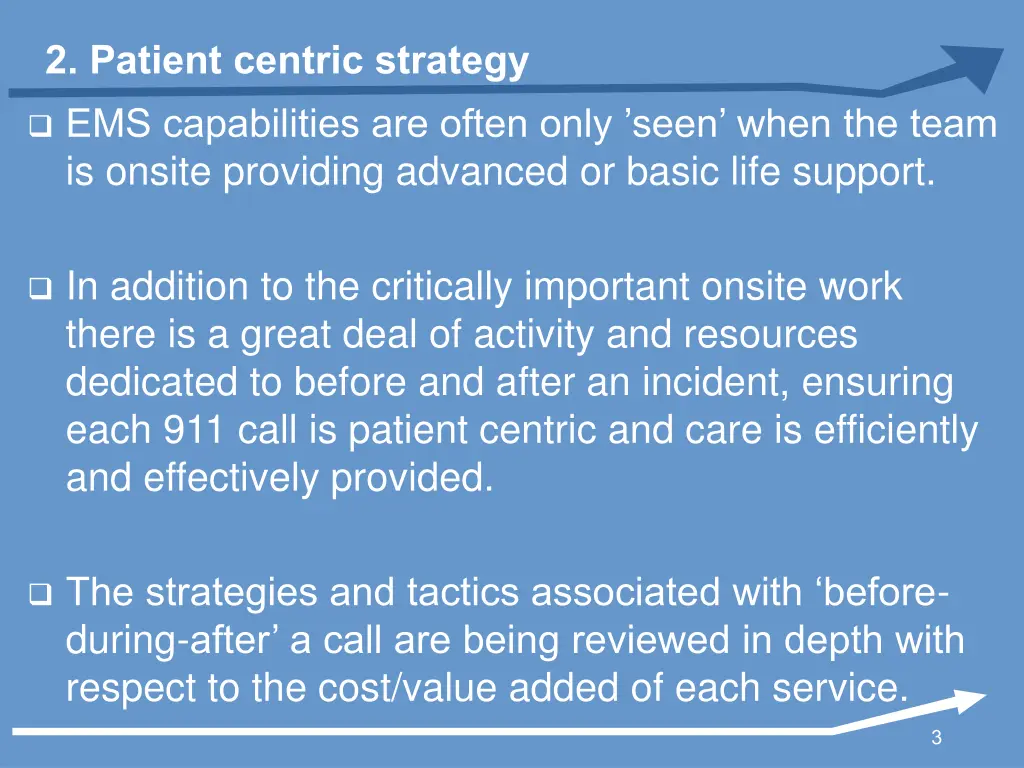 2. Patient centric strategy

❑ EMS capabilities are often only ’seen’ when the team is onsite providing advanced or basic life support.

❑ In addition to the critically important onsite work there is a great deal of activity and resources dedicated to before and after an incident, ensuring each 911 call is patient centric and care is efficiently and effectively provided.

❑ The strategies and tactics associated with ‘before-during-after’ a call are being reviewed in depth with respect to the cost/value added of each service.

3